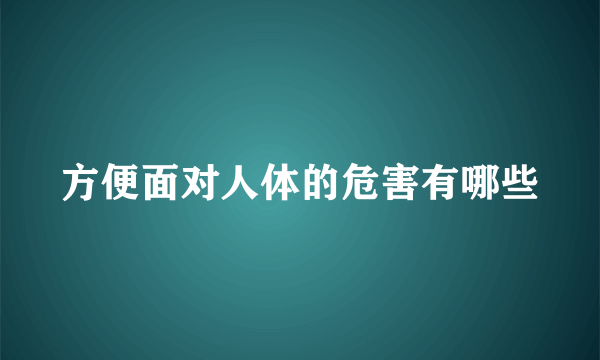 方便面对人体的危害有哪些